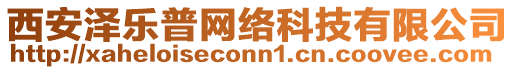 西安泽乐普网络科技有限公司
http://xaheloiseconn1.cn.coovee.com